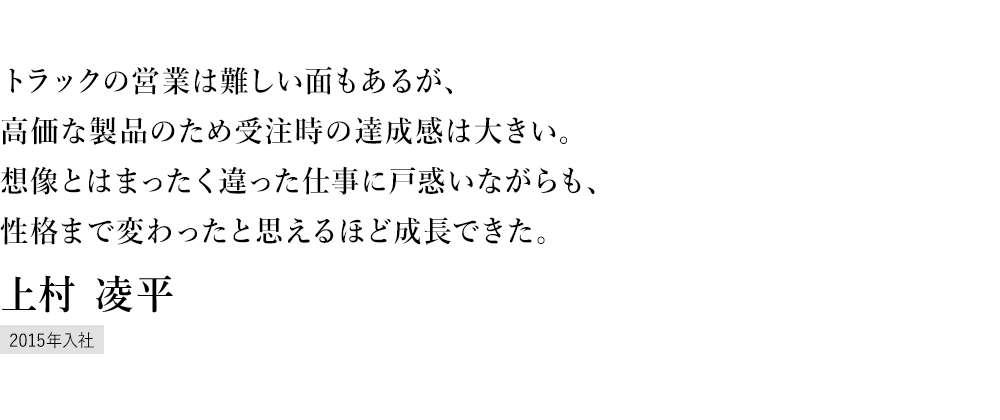 トラックの営業は難しい面もあるが、
高価な製品のため受注時の達成感は大きい。
想像とはまったく違った仕事に戸惑いながらも、
性格まで変わったと思えるほど成長できた。

上村 凌平

2015年入社